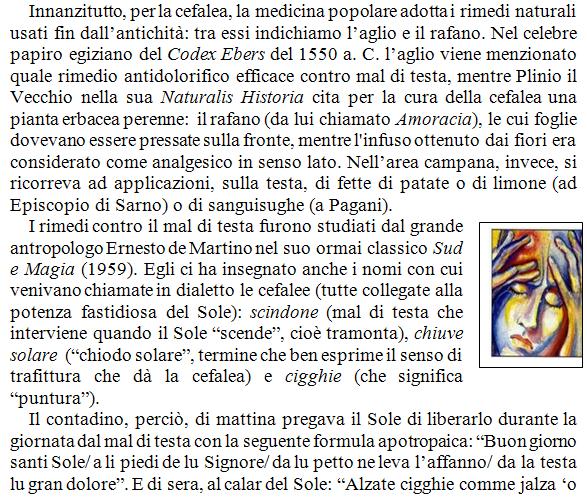 Innanzitutto, per la cefalea, la medicina popolare adotta i rimedi naturali usati fin dall’antichità: tra essi indichiamo l’aglio e il rafano. Nel celebre papiro egiziano del Codex Ebers del 1550 a. C. l’aglio viene menzionato quale rimedio antidolorifico efficace contro mal di testa, mentre Plinio il Vecchio nella sua Naturalis Historia cita per la cura della cefalea una pianta erbacea perenne: il rafano (da lui chiamato Amoracia), le cui foglie dovevano essere pressate sulla fronte, mentre l'infuso ottenuto dai fiori era considerato come analgesico in senso lato. Nell’area campana, invece, si ricorreva ad applicazioni, sulla testa, di fette di patate o di limone (ad Episcopio di Sarno) o di sanguisughe (a Pagani).

I rimedi contro il mal di testa furono studiati dal grande antropologo Ernesto de Martino nel suo ormai classico Sud e Magia (1959). Egli ci ha insegnato anche i nomi con cui venivano chiamate in dialetto le cefalee (tutte collegate alla potenza fastidiosa del Sole): scindone (mal di testa che interviene quando il Sole “scende”, cioè tramonta), chiuve solare (“chiodo solare”, termine che ben esprime il senso di trafittura che dà la cefalea) e cigghie (che significa “puntura”).

Il contadino, perciò, di mattina pregava il Sole di liberarlo durante la giornata dal mal di testa con la seguente formula apotropaica: “Buon giorno santi Sole/ a li piedi de lu Signore/ da lu petto ne leva l’affanno/ da la testa lu gran dolore”. E di sera, al calar del Sole: “Alzate cigghie comme jalza ‘o